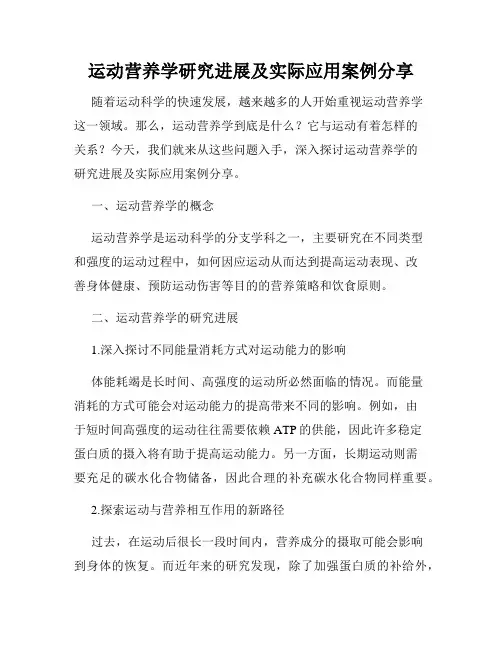 运动营养学研究进展及实际应用案例分享

随着运动科学的快速发展，越来越多的人开始重视运动营养学这一领域。那么，运动营养学到底是什么？它与运动有着怎样的关系？今天，我们就来从这些问题入手，深入探讨运动营养学的研究进展及实际应用案例分享。

一、运动营养学的概念

运动营养学是运动科学的分支学科之一，主要研究在不同类型和强度的运动过程中，如何因应运动从而达到提高运动表现、改善身体健康、预防运动伤害等目的的营养策略和饮食原则。

二、运动营养学的研究进展

1.深入探讨不同能量消耗方式对运动能力的影响

体能耗竭是长时间、高强度的运动所必然面临的情况。而能量消耗的方式可能会对运动能力的提高带来不同的影响。例如，由于短时间高强度的运动往往需要依赖 ATP 的供能，因此许多稳定蛋白质的摄入将有助于提高运动能力。另一方面，长期运动则需要充足的碳水化合物储备，因此合理的补充碳水化合物同样重要。

2.探索运动与营养相互作用的新路径

过去，在运动后很长一段时间内，营养成分的摄取可能会影响到身体的恢复。而近年来的研究发现，除了加强蛋白质的补给外，